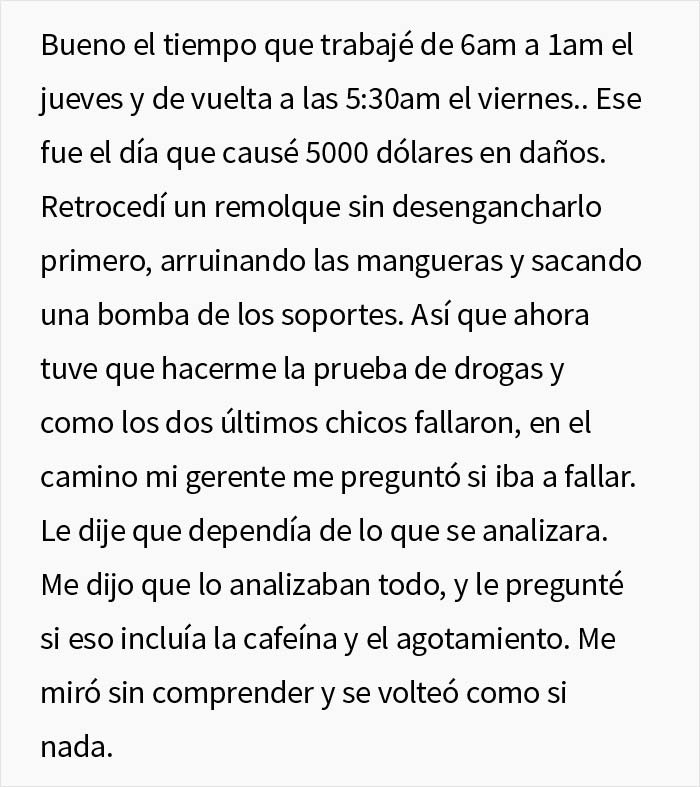 Bueno el tiempo que trabajé de 6am a 1am el jueves y de vuelta a las 5:30am el viernes.. Ese fue el día que causé 5000 dólares en daños. Retrocedí un remolque sin desengancharlo primero, arruinando las mangueras y sacando una bomba de los soportes. Así que ahora tuve que hacerme la prueba de drogas y como los dos últimos chicos fallaron, en el camino mi gerente me preguntó si iba a fallar. Le dije que dependía de lo que se analizara. Me dijo que lo analizaban todo, y le pregunté si eso incluía la cafeína y el agotamiento. Me miró sin comprender y se volteó como si nada.